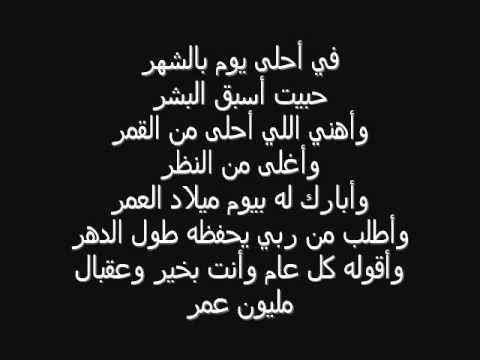 في أحلى يوم بالشهر
حبيت أسبق البشر
وأهني اللي أحلى من القمر
وأغلى من النظر
وأبارك له بيوم ميلاد العمر
وأطلب من ربي يحفظه طول الدهر
وأقوله كل عام وأنت بخير وعقبال
مليون عمر